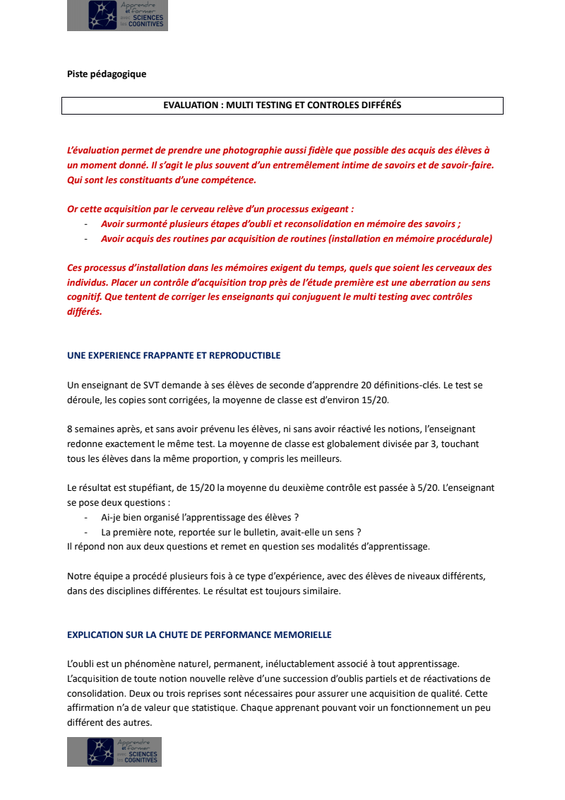 Apprendre et Former avec les SCIENCES COGNITIVES

Piste pédagogique

EVALUATION : MULTI TESTING ET CONTROLES DIFFÉRÉS

L'évaluation permet de prendre une photographie aussi fidèle que possible des acquis des élèves à un moment donné. Il s'agit le plus souvent d'un entremêlement intime de savoirs et de savoir-faire. Qui sont les constituants d'une compétence.

Or cette acquisition par le cerveau relève d'un processus exigeant :
- Avoir surmonté plusieurs étapes d'oubli et reconsolidation en mémoire des savoirs ;
- Avoir acquis des routines par acquisition de routines (installation en mémoire procédurale)

Ces processus d'installation dans les mémoires exigent du temps, quels que soient les cerveaux des individus. Placer un contrôle d'acquisition trop près de l'étude première est une aberration au sens cognitif. Que tentent de corriger les enseignants qui conjuguent le multi testing avec contrôles différés.

UNE EXPERIENCE FRAPPANTE ET REPRODUCTIBLE

Un enseignant de SVT demande à ses élèves de seconde d'apprendre 20 définitions-clés. Le test se déroule, les copies sont corrigées, la moyenne de classe est d'environ 15/20.

8 semaines après, et sans avoir prévenu les élèves, ni sans avoir réactivé les notions, l'enseignant redonne exactement le même test. La moyenne de classe est globalement divisée par 3, touchant tous les élèves dans la même proportion, y compris les meilleurs.

Le résultat est stupéfiant, de 15/20 la moyenne du deuxième contrôle est passée à 5/20. L'enseignant se pose deux questions :
- Ai-je bien organisé l'apprentissage des élèves ?
- La première note, reportée sur le bulletin, avait-elle un sens ?
Il répond non aux deux questions et remet en question ses modalités d'apprentissage.

Notre équipe a procédé plusieurs fois à ce type d'expérience, avec des élèves de niveaux différents, dans des disciplines différentes. Le résultat est toujours similaire.

EXPLICATION SUR LA CHUTE DE PERFORMANCE MEMORIELLE

L'oubli est un phénomène naturel, permanent, inéluctablement associé à tout apprentissage. L'acquisition de toute notion nouvelle relève d'une succession d'oublis partiels et de réactivations de consolidation. Deux ou trois reprises sont nécessaires pour assurer une acquisition de qualité. Cette affirmation n'a de valeur que statistique. Chaque apprenant pouvant voir un fonctionnement un peu différent des autres.

Apprendre et Former avec les SCIENCES COGNITIVES